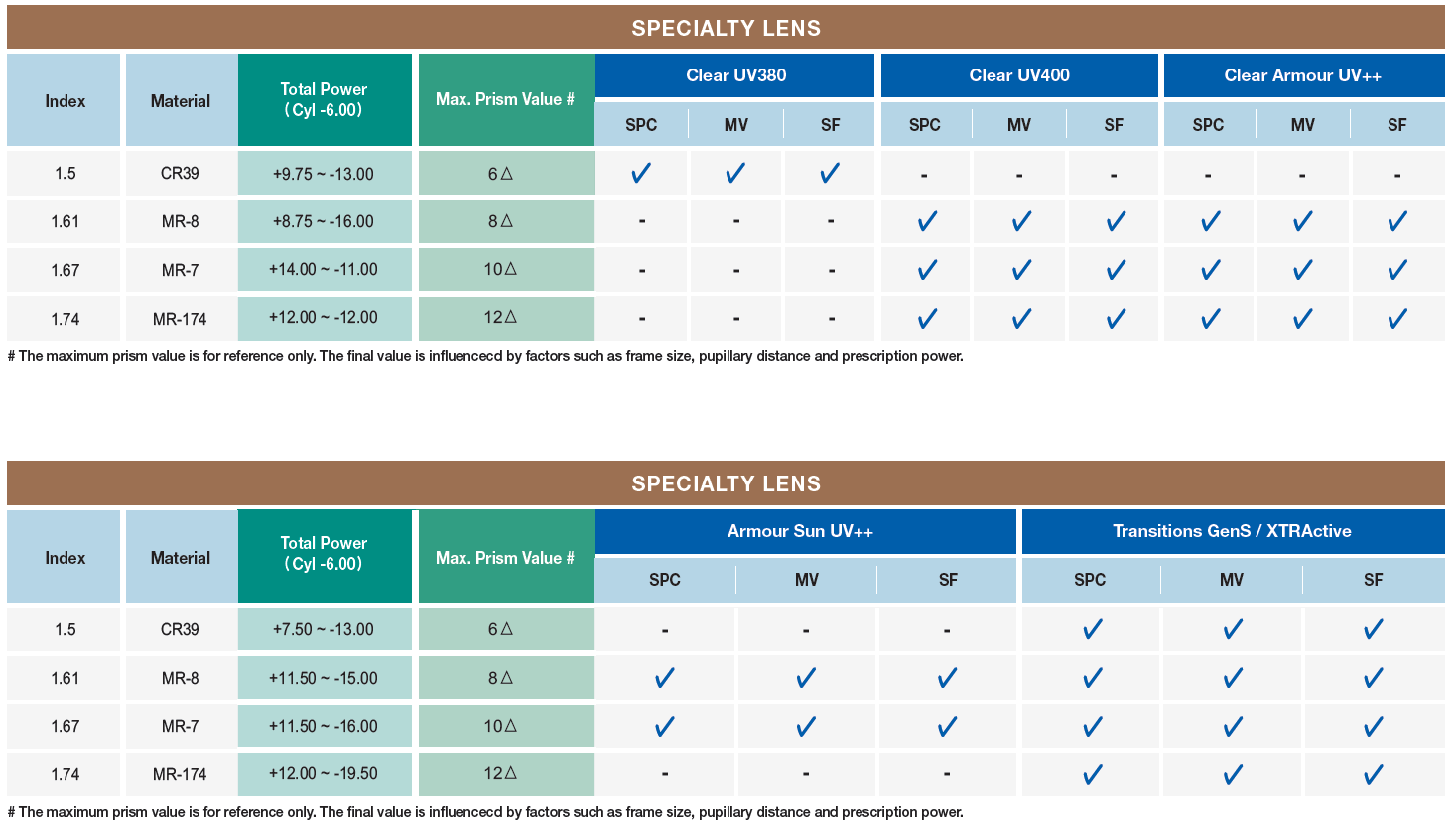 SPECIALTY LENS

| Index | Material | Total Power (Cyl -6.00) | Max. Prism Value # | Clear UV380 SPC | Clear UV380 MV | Clear UV380 SF | Clear UV400 SPC | Clear UV400 MV | Clear UV400 SF | Clear Armour UV++ SPC | Clear Armour UV++ MV | Clear Armour UV++ SF |
|---|---|---|---|---|---|---|---|---|---|---|---|---|
| 1.5 | CR39 | +9.75 ~ -13.00 | 6△ | ✓ | ✓ | ✓ | - | - | - | - | - | - |
| 1.61 | MR-8 | +8.75 ~ -16.00 | 8△ | - | - | - | ✓ | ✓ | ✓ | ✓ | ✓ | ✓ |
| 1.67 | MR-7 | +14.00 ~ -11.00 | 10△ | - | - | - | ✓ | ✓ | ✓ | ✓ | ✓ | ✓ |
| 1.74 | MR-174 | +12.00 ~ -12.00 | 12△ | - | - | - | ✓ | ✓ | ✓ | ✓ | ✓ | ✓ |

# The maximum prism value is for reference only. The final value is influencecd by factors such as frame size, pupillary distance and prescription power.

SPECIALTY LENS

| Index | Material | Total Power (Cyl -6.00) | Max. Prism Value # | Armour Sun UV++ SPC | Armour Sun UV++ MV | Armour Sun UV++ SF | Transitions GenS / XTRActive SPC | Transitions GenS / XTRActive MV | Transitions GenS / XTRActive SF |
|---|---|---|---|---|---|---|---|---|---|
| 1.5 | CR39 | +7.50 ~ -13.00 | 6△ | - | - | - | ✓ | ✓ | ✓ |
| 1.61 | MR-8 | +11.50 ~ -15.00 | 8△ | ✓ | ✓ | ✓ | ✓ | ✓ | ✓ |
| 1.67 | MR-7 | +11.50 ~ -16.00 | 10△ | ✓ | ✓ | ✓ | ✓ | ✓ | ✓ |
| 1.74 | MR-174 | +12.00 ~ -19.50 | 12△ | - | - | - | ✓ | ✓ | ✓ |

# The maximum prism value is for reference only. The final value is influencecd by factors such as frame size, pupillary distance and prescription power.